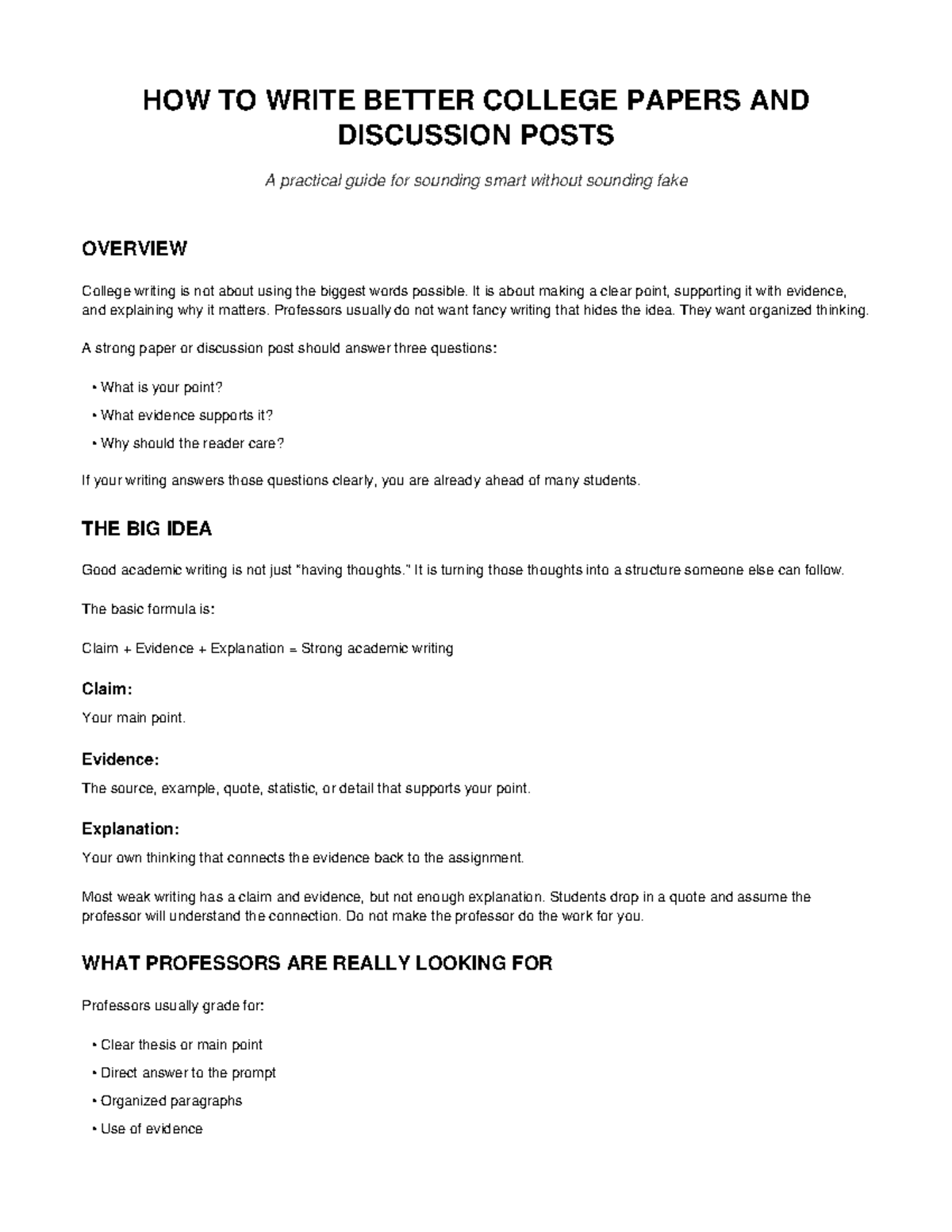 HOW TO WRITE BETTER COLLEGE PAPERS AND DISCUSSION POSTS

A practical guide for sounding smart without sounding fake

OVERVIEW

College writing is not about using the biggest words possible. It is about making a clear point, supporting it with evidence, and explaining why it matters. Professors usually do not want fancy writing that hides the idea. They want organized thinking.

A strong paper or discussion post should answer three questions:

• What is your point?
• What evidence supports it?
• Why should the reader care?

If your writing answers those questions clearly, you are already ahead of many students.

THE BIG IDEA

Good academic writing is not just "having thoughts." It is turning those thoughts into a structure someone else can follow.

The basic formula is:

Claim + Evidence + Explanation = Strong academic writing

Claim:

Your main point.

Evidence:

The source, example, quote, statistic, or detail that supports your point.

Explanation:

Your own thinking that connects the evidence back to the assignment.

Most weak writing has a claim and evidence, but not enough explanation. Students drop in a quote and assume the professor will understand the connection. Do not make the professor do the work for you.

WHAT PROFESSORS ARE REALLY LOOKING FOR

Professors usually grade for:

• Clear thesis or main point
• Direct answer to the prompt
• Organized paragraphs
• Use of evidence